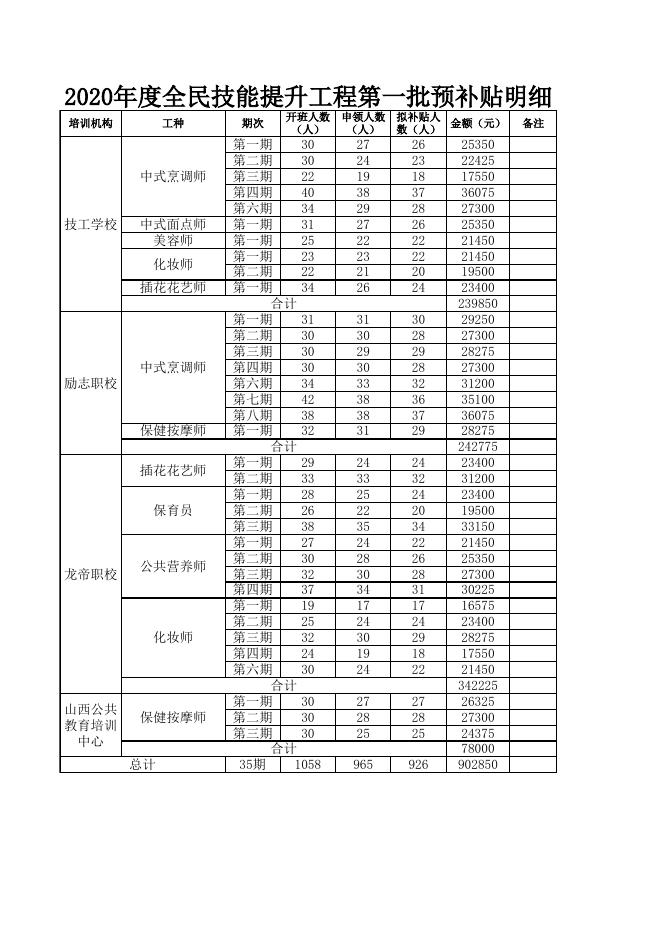 2020年度全民技能提升工程第一批预补贴明细

| 培训机构 | 工种 | 期次 | 开班人数（人） | 申领人数（人） | 拟补贴人数（人） | 金额（元） | 备注 |
|---|---|---|---|---|---|---|---|
| 技工学校 | 中式烹调师 | 第一期 | 30 | 27 | 26 | 25350 | |
| | | 第二期 | 30 | 24 | 23 | 22425 | |
| | | 第三期 | 22 | 19 | 18 | 17550 | |
| | | 第四期 | 40 | 38 | 37 | 36075 | |
| | | 第六期 | 34 | 29 | 28 | 27300 | |
| | 中式面点师 | 第一期 | 31 | 27 | 26 | 25350 | |
| | 美容师 | 第一期 | 25 | 22 | 22 | 21450 | |
| | 化妆师 | 第一期 | 23 | 23 | 22 | 21450 | |
| | | 第二期 | 22 | 21 | 20 | 19500 | |
| | 插花花艺师 | 第一期 | 34 | 26 | 24 | 23400 | |
| | 合计 | | | | | 239850 | |
| 励志职校 | 中式烹调师 | 第一期 | 31 | 31 | 30 | 29250 | |
| | | 第二期 | 30 | 30 | 28 | 27300 | |
| | | 第三期 | 30 | 29 | 29 | 28275 | |
| | | 第四期 | 30 | 30 | 28 | 27300 | |
| | | 第六期 | 34 | 33 | 32 | 31200 | |
| | | 第七期 | 42 | 38 | 36 | 35100 | |
| | | 第八期 | 38 | 38 | 37 | 36075 | |
| | 保健按摩师 | 第一期 | 32 | 31 | 29 | 28275 | |
| | 合计 | | | | | 242775 | |
| 龙帝职校 | 插花花艺师 | 第一期 | 29 | 24 | 24 | 23400 | |
| | | 第二期 | 33 | 33 | 32 | 31200 | |
| | 保育员 | 第一期 | 28 | 25 | 24 | 23400 | |
| | | 第二期 | 26 | 22 | 20 | 19500 | |
| | | 第三期 | 38 | 35 | 34 | 33150 | |
| | 公共营养师 | 第一期 | 27 | 24 | 22 | 21450 | |
| | | 第二期 | 30 | 28 | 26 | 25350 | |
| | | 第三期 | 32 | 30 | 28 | 27300 | |
| | | 第四期 | 37 | 34 | 31 | 30225 | |
| | 化妆师 | 第一期 | 19 | 17 | 17 | 16575 | |
| | | 第二期 | 25 | 24 | 24 | 23400 | |
| | | 第三期 | 32 | 30 | 29 | 28275 | |
| | | 第四期 | 24 | 19 | 18 | 17550 | |
| | | 第六期 | 30 | 24 | 22 | 21450 | |
| | 合计 | | | | | 342225 | |
| 山西公共教育培训中心 | 保健按摩师 | 第一期 | 30 | 27 | 27 | 26325 | |
| | | 第二期 | 30 | 28 | 28 | 27300 | |
| | | 第三期 | 30 | 25 | 25 | 24375 | |
| | 合计 | | | | | 78000 | |
| 总计 | | 35期 | 1058 | 965 | 926 | 902850 | |